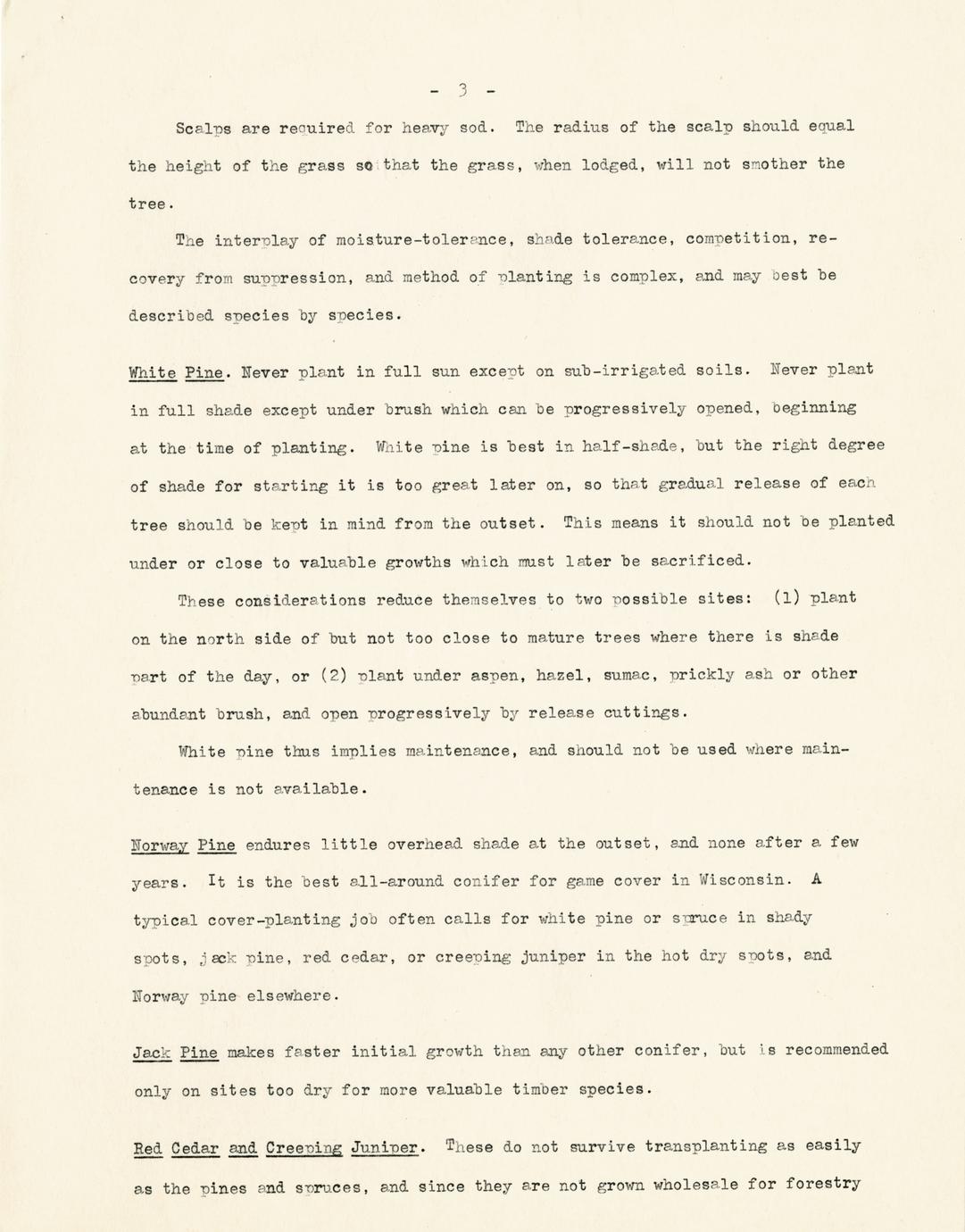 - 3 -

Scalps are required for heavy sod. The radius of the scalp should equal the height of the grass so that the grass, when lodged, will not smother the tree.

The interplay of moisture-tolerance, shade tolerance, competition, recovery from suppression, and method of planting is complex, and may best be described species by species.

White Pine. Never plant in full sun except on sub-irrigated soils. Never plant in full shade except under brush which can be progressively opened, beginning at the time of planting. White pine is best in half-shade, but the right degree of shade for starting it is too great later on, so that gradual release of each tree should be kept in mind from the outset. This means it should not be planted under or close to valuable growths which must later be sacrificed.

These considerations reduce themselves to two possible sites: (1) plant on the north side of but not too close to mature trees where there is shade part of the day, or (2) plant under aspen, hazel, sumac, prickly ash or other abundant brush, and open progressively by release cuttings.

White pine thus implies maintenance, and should not be used where maintenance is not available.

Norway Pine endures little overhead shade at the outset, and none after a few years. It is the best all-around conifer for game cover in Wisconsin. A typical cover-planting job often calls for white pine or spruce in shady spots, jack pine, red cedar, or creeping juniper in the hot dry spots, and Norway pine elsewhere.

Jack Pine makes faster initial growth than any other conifer, but is recommended only on sites too dry for more valuable timber species.

Red Cedar and Creeping Juniper. These do not survive transplanting as easily as the pines and spruces, and since they are not grown wholesale for forestry